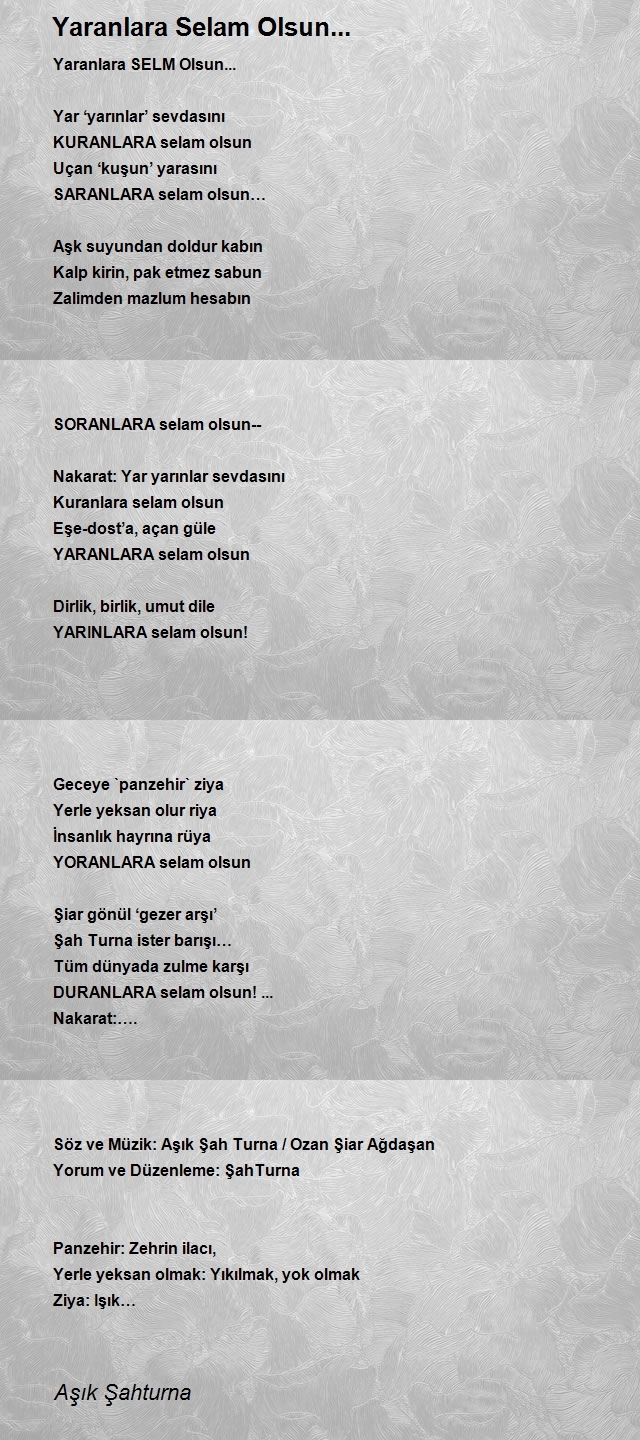 Yaranlara Selam Olsun...

Yaranlara SELM Olsun...

Yar ‘yarınlar’ sevdasını
KURANLARA selam olsun
Uçan ‘kuşun’ yarasını
SARANLARA selam olsun…

Aşk suyundan doldur kabın
Kalp kirin, pak etmez sabun
Zalimden mazlum hesabın

SORANLARA selam olsun--

Nakarat: Yar yarınlar sevdasını
Kuranlara selam olsun
Eşe-dost’a, açan güle
YARANLARA selam olsun

Dirlik, birlik, umut dile
YARINLARA selam olsun!

Geceye `panzehir` ziya
Yerle yeksan olur riya
İnsanlık hayrına rüya
YORANLARA selam olsun

Şiar gönül ‘gezer arşı’
Şah Turna ister barışı…
Tüm dünyada zulme karşı
DURANLARA selam olsun! ...
Nakarat:….

Söz ve Müzik: Aşık Şah Turna / Ozan Şiar Ağdaşan
Yorum ve Düzenleme: ŞahTurna

Panzehir: Zehrin ilacı,
Yerle yeksan olmak: Yıkılmak, yok olmak
Ziya: Işık…

Aşık Şahturna